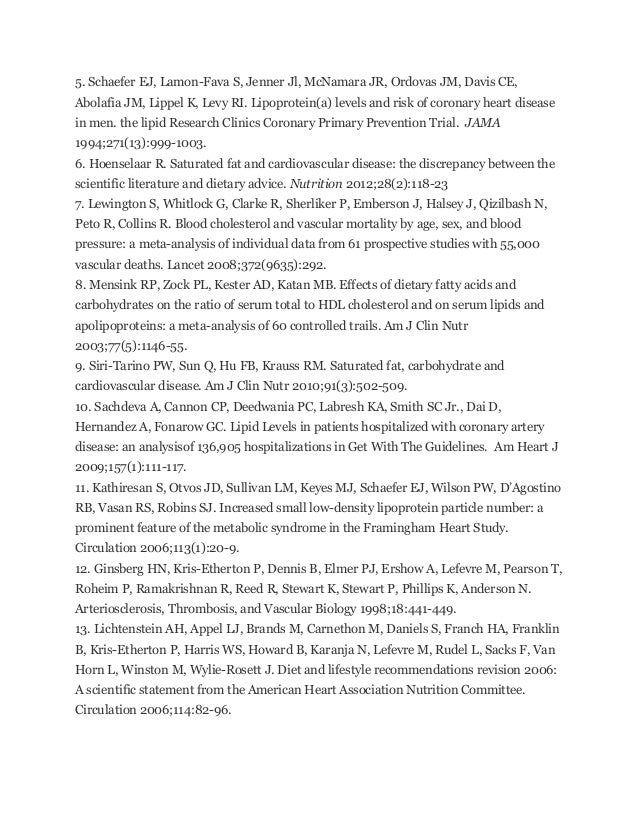 5. Schaefer EJ, Lamon-Fava S, Jenner Jl, McNamara JR, Ordovas JM, Davis CE, Abolafia JM, Lippel K, Levy RI. Lipoprotein(a) levels and risk of coronary heart disease in men. the lipid Research Clinics Coronary Primary Prevention Trial. JAMA 1994;271(13):999-1003.
6. Hoenselaar R. Saturated fat and cardiovascular disease: the discrepancy between the scientific literature and dietary advice. Nutrition 2012;28(2):118-23
7. Lewington S, Whitlock G, Clarke R, Sherliker P, Emberson J, Halsey J, Qizilbash N, Peto R, Collins R. Blood cholesterol and vascular mortality by age, sex, and blood pressure: a meta-analysis of individual data from 61 prospective studies with 55,000 vascular deaths. Lancet 2008;372(9635):292.
8. Mensink RP, Zock PL, Kester AD, Katan MB. Effects of dietary fatty acids and carbohydrates on the ratio of serum total to HDL cholesterol and on serum lipids and apolipoproteins: a meta-analysis of 60 controlled trails. Am J Clin Nutr 2003;77(5):1146-55.
9. Siri-Tarino PW, Sun Q, Hu FB, Krauss RM. Saturated fat, carbohydrate and cardiovascular disease. Am J Clin Nutr 2010;91(3):502-509.
10. Sachdeva A, Cannon CP, Deedwania PC, Labresh KA, Smith SC Jr., Dai D, Hernandez A, Fonarow GC. Lipid Levels in patients hospitalized with coronary artery disease: an analysisof 136,905 hospitalizations in Get With The Guidelines. Am Heart J 2009;157(1):111-117.
11. Kathiresan S, Otvos JD, Sullivan LM, Keyes MJ, Schaefer EJ, Wilson PW, D'Agostino RB, Vasan RS, Robins SJ. Increased small low-density lipoprotein particle number: a prominent feature of the metabolic syndrome in the Framingham Heart Study. Circulation 2006;113(1):20-9.
12. Ginsberg HN, Kris-Etherton P, Dennis B, Elmer PJ, Ershow A, Lefevre M, Pearson T, Roheim P, Ramakrishnan R, Reed R, Stewart K, Stewart P, Phillips K, Anderson N. Arteriosclerosis, Thrombosis, and Vascular Biology 1998;18:441-449.
13. Lichtenstein AH, Appel LJ, Brands M, Carnethon M, Daniels S, Franch HA, Franklin B, Kris-Etherton P, Harris WS, Howard B, Karanja N, Lefevre M, Rudel L, Sacks F, Van Horn L, Winston M, Wylie-Rosett J. Diet and lifestyle recommendations revision 2006: A scientific statement from the American Heart Association Nutrition Committee. Circulation 2006;114:82-96.